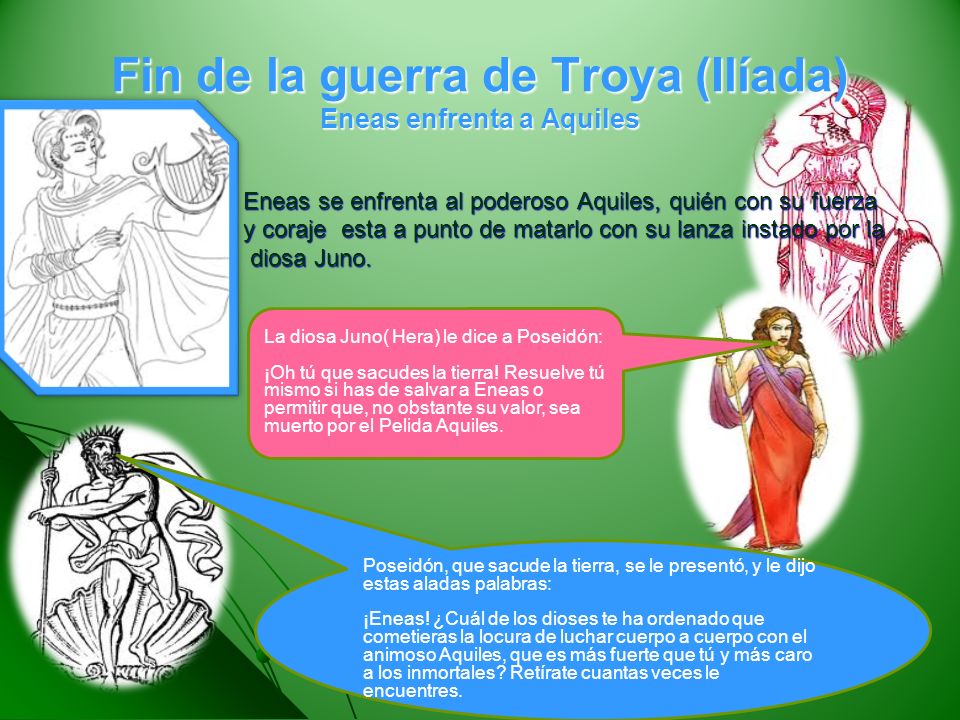 Fin de la guerra de Troya (Ilíada)
Eneas enfrenta a Aquiles

Eneas se enfrenta al poderoso Aquiles, quién con su fuerza y coraje esta a punto de matarlo con su lanza instado por la diosa Juno.

La diosa Juno( Hera) le dice a Poseidón:

¡Oh tú que sacudes la tierra! Resuelve tú mismo si has de salvar a Eneas o permitir que, no obstante su valor, sea muerto por el Pelida Aquiles.

Poseidón, que sacude la tierra, se le presentó, y le dijo estas aladas palabras:

¡Eneas! ¿Cuál de los dioses te ha ordenado que cometieras la locura de luchar cuerpo a cuerpo con el animoso Aquiles, que es más fuerte que tú y más caro a los inmortales? Retírate cuantas veces le encuentres.